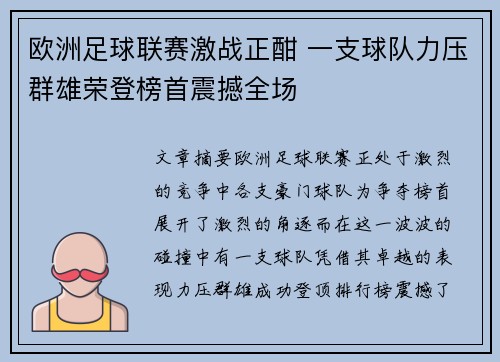 欧洲足球联赛激战正酣 一支球队力压群雄荣登榜首震撼全场

文章摘要欧洲足球联赛正处于激烈的竞争中各支豪门球队为争夺榜首展开了激烈的角逐而在这一波波的碰撞中有一支球队凭借其卓越的表现力压群雄成功登顶排行榜震撼了